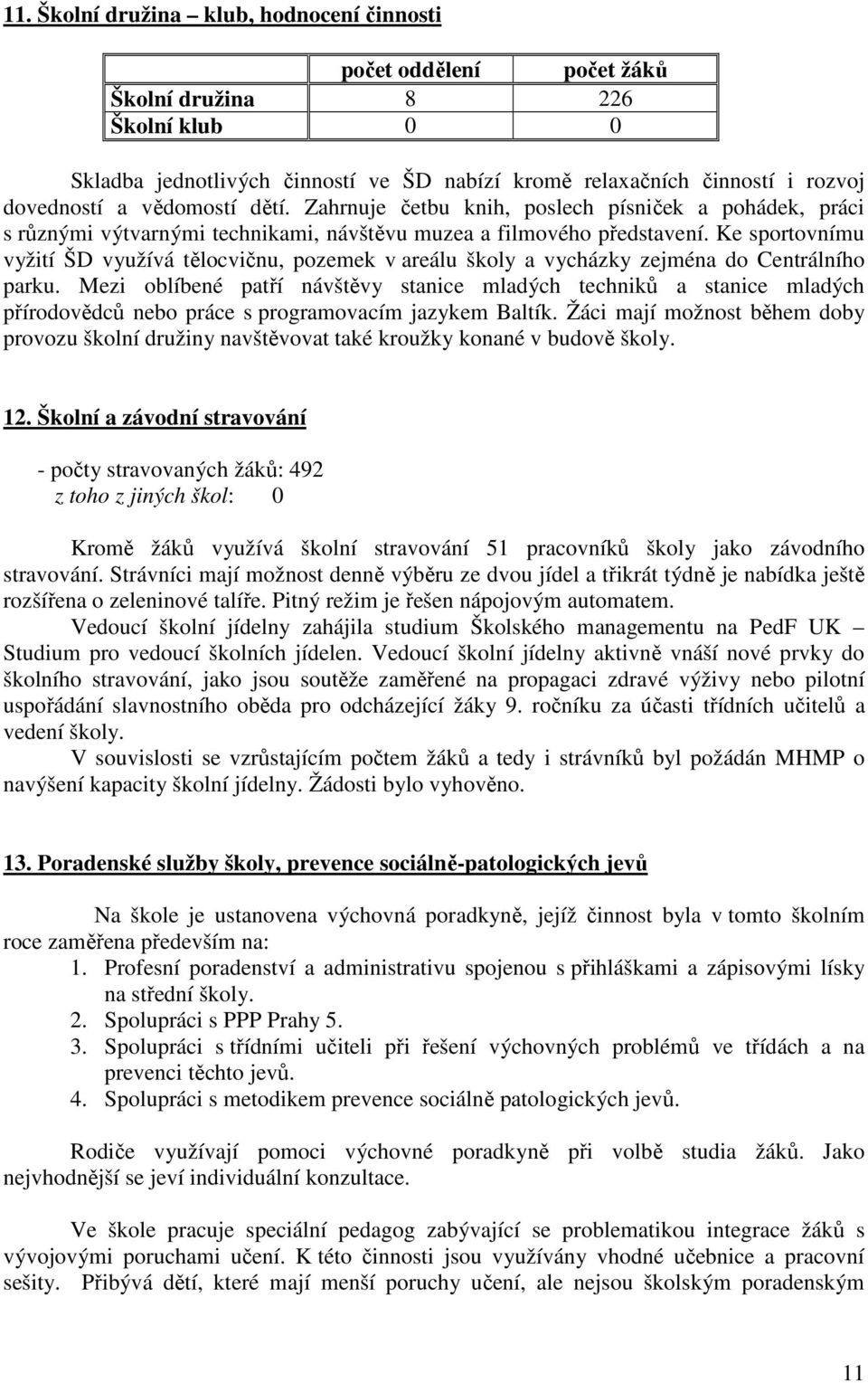 11. Školní družina – klub, hodnocení činnosti

|  | počet oddělení | počet žáků |
|---|---|---|
| Školní družina | 8 | 226 |
| Školní klub | 0 | 0 |

Skladba jednotlivých činností ve ŠD nabízí kromě relaxačních činností i rozvoj dovedností a vědomostí dětí. Zahrnuje četbu knih, poslech písniček a pohádek, práci s různými výtvarnými technikami, návštěvu muzea a filmového představení. Ke sportovnímu vyžití ŠD využívá tělocvičnu, pozemek v areálu školy a vycházky zejména do Centrálního parku. Mezi oblíbené patří návštěvy stanice mladých techniků a stanice mladých přírodovědců nebo práce s programovacím jazykem Baltík. Žáci mají možnost během doby provozu školní družiny navštěvovat také kroužky konané v budově školy.

12. Školní a závodní stravování

- počty stravovaných žáků: 492
z toho z jiných škol: 0

Kromě žáků využívá školní stravování 51 pracovníků školy jako závodního stravování. Strávníci mají možnost denně výběru ze dvou jídel a třikrát týdně je nabídka ještě rozšířena o zeleninové talíře. Pitný režim je řešen nápojovým automatem.
Vedoucí školní jídelny zahájila studium Školského managementu na PedF UK – Studium pro vedoucí školních jídelen. Vedoucí školní jídelny aktivně vnáší nové prvky do školního stravování, jako jsou soutěže zaměřené na propagaci zdravé výživy nebo pilotní uspořádání slavnostního oběda pro odcházející žáky 9. ročníku za účasti třídních učitelů a vedení školy.
V souvislosti se vzrůstajícím počtem žáků a tedy i strávníků byl požádán MHMP o navýšení kapacity školní jídelny. Žádosti bylo vyhověno.

13. Poradenské služby školy, prevence sociálně-patologických jevů

Na škole je ustanovena výchovná poradkyně, jejíž činnost byla v tomto školním roce zaměřena především na:
1. Profesní poradenství a administrativu spojenou s přihláškami a zápisovými lísky na střední školy.
2. Spolupráci s PPP Prahy 5.
3. Spolupráci s třídními učiteli při řešení výchovných problémů ve třídách a na prevenci těchto jevů.
4. Spolupráci s metodikem prevence sociálně patologických jevů.

Rodiče využívají pomoci výchovné poradkyně při volbě studia žáků. Jako nejvhodnější se jeví individuální konzultace.

Ve škole pracuje speciální pedagog zabývající se problematikou integrace žáků s vývojovými poruchami učení. K této činnosti jsou využívány vhodné učebnice a pracovní sešity. Přibývá dětí, které mají menší poruchy učení, ale nejsou školským poradenským

11